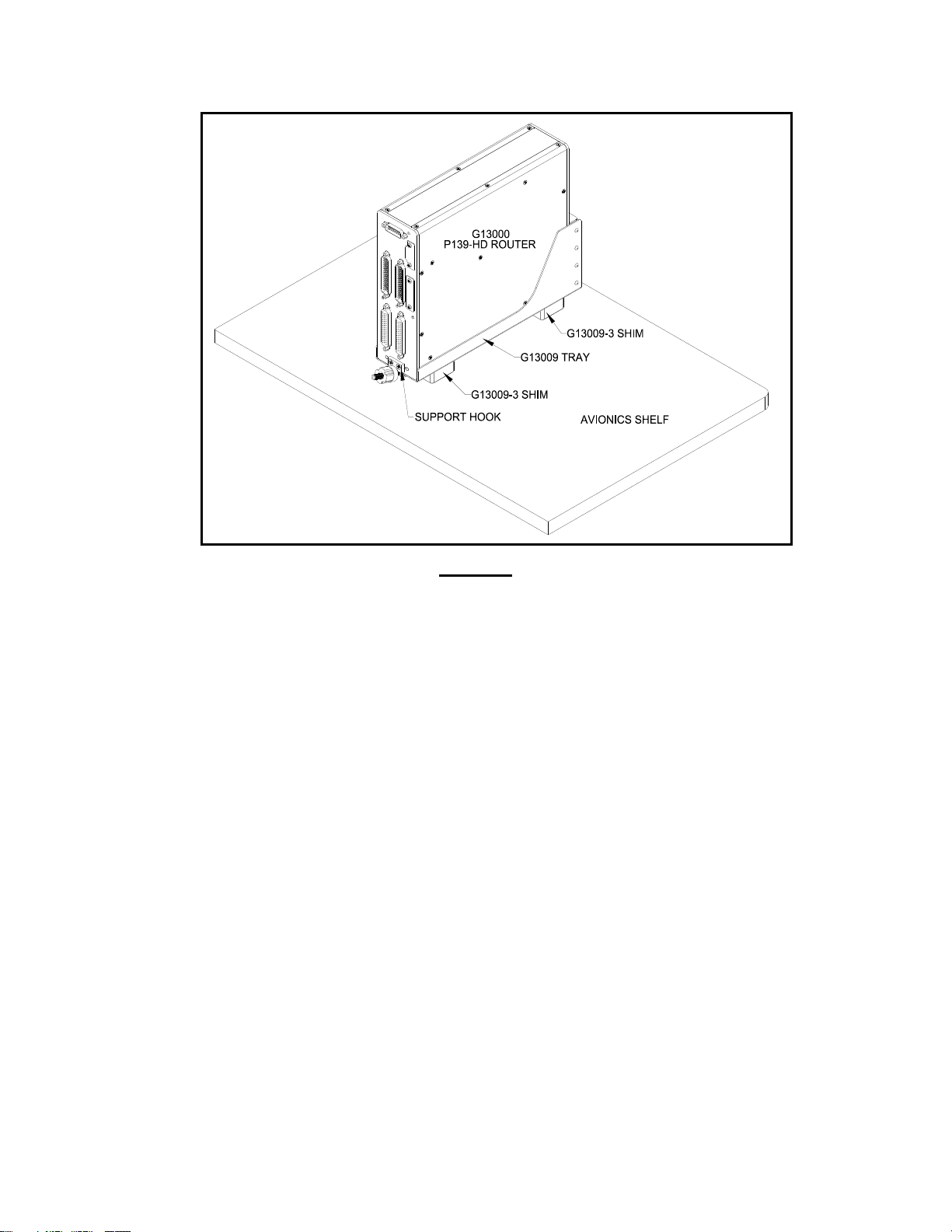 G13000
P139-HD ROUTER

G13009-3 SHIM

G13009 TRAY

G13009-3 SHIM

SUPPORT HOOK

AVIONICS SHELF